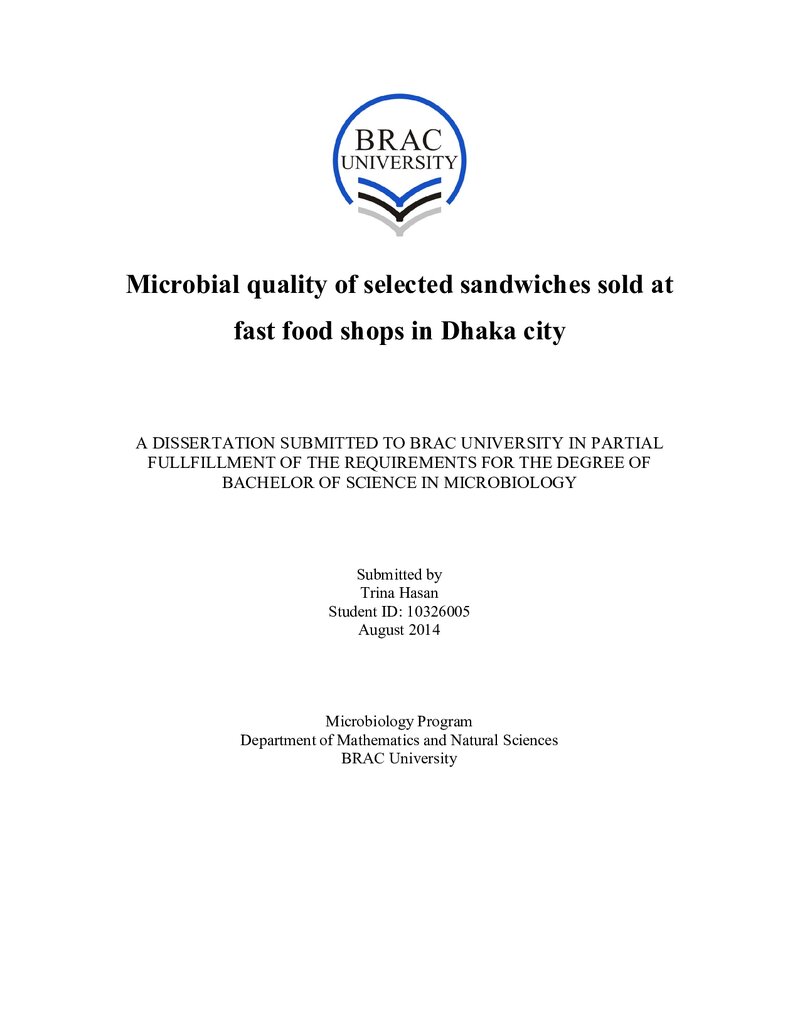 BRAC
UNIVERSITY

Microbial quality of selected sandwiches sold at fast food shops in Dhaka city

A DISSERTATION SUBMITTED TO BRAC UNIVERSITY IN PARTIAL FULLFILLMENT OF THE REQUIREMENTS FOR THE DEGREE OF BACHELOR OF SCIENCE IN MICROBIOLOGY

Submitted by
Trina Hasan
Student ID: 10326005
August 2014

Microbiology Program
Department of Mathematics and Natural Sciences
BRAC University